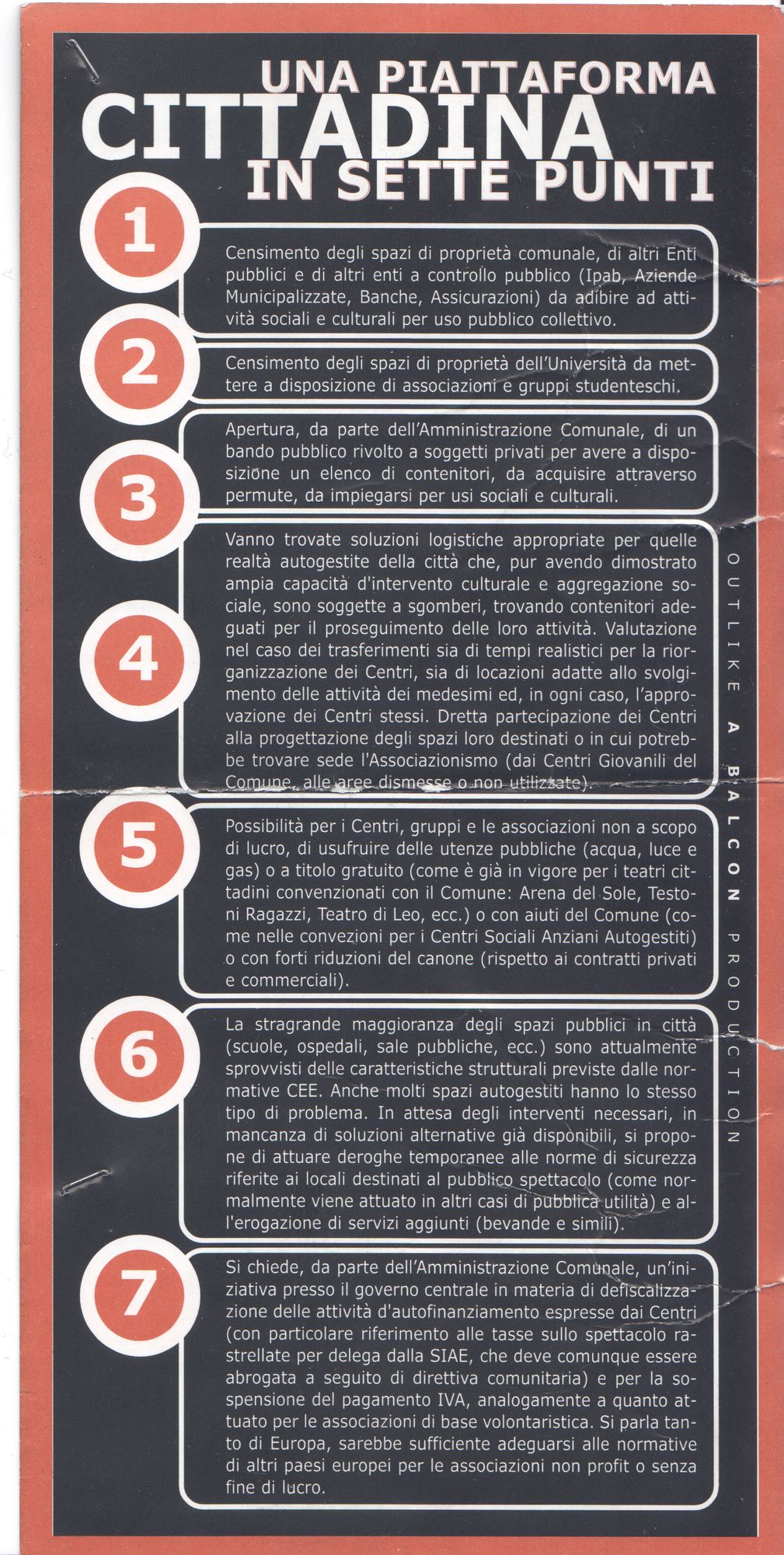 UNA PIATTAFORMA
CITTADINA
IN SETTE PUNTI

1

Censimento degli spazi di proprietà comunale, di altri Enti pubblici e di altri enti a controllo pubblico (Ipab, Aziende Municipalizzate, Banche, Assicurazioni) da adibire ad attività sociali e culturali per uso pubblico collettivo.

2

Censimento degli spazi di proprietà dell'Università da mettere a disposizione di associazioni e gruppi studenteschi.

3

Apertura, da parte dell'Amministrazione Comunale, di un bando pubblico rivolto a soggetti privati per avere a disposizione un elenco di contenitori, da acquisire attraverso permute, da impiegarsi per usi sociali e culturali.

4

Vanno trovate soluzioni logistiche appropriate per quelle realtà autogestite della città che, pur avendo dimostrato ampia capacità d'intervento culturale e aggregazione sociale, sono soggette a sgomberi, trovando contenitori adeguati per il proseguimento delle loro attività. Valutazione nel caso dei trasferimenti sia di tempi realistici per la riorganizzazione dei Centri, sia di locazioni adatte allo svolgimento delle attività dei medesimi ed, in ogni caso, l'approvazione dei Centri stessi. Dretta partecipazione dei Centri alla progettazione degli spazi loro destinati o in cui potrebbe trovare sede l'Associazionismo (dai Centri Giovanili del Comune, alle aree dismesse o non utilizzate).

5

Possibilità per i Centri, gruppi e le associazioni non a scopo di lucro, di usufruire delle utenze pubbliche (acqua, luce e gas) o a titolo gratuito (come è già in vigore per i teatri cittadini convenzionati con il Comune: Arena del Sole, Testoni Ragazzi, Teatro di Leo, ecc.) o con aiuti del Comune (come nelle convezioni per i Centri Sociali Anziani Autogestiti) o con forti riduzioni del canone (rispetto ai contratti privati e commerciali).

6

La stragrande maggioranza degli spazi pubblici in città (scuole, ospedali, sale pubbliche, ecc.) sono attualmente sprovvisti delle caratteristiche strutturali previste dalle normative CEE. Anche molti spazi autogestiti hanno lo stesso tipo di problema. In attesa degli interventi necessari, in mancanza di soluzioni alternative già disponibili, si propone di attuare deroghe temporanee alle norme di sicurezza riferite ai locali destinati al pubblico spettacolo (come normalmente viene attuato in altri casi di pubblica utilità) e all'erogazione di servizi aggiunti (bevande e simili).

7

Si chiede, da parte dell'Amministrazione Comunale, un'iniziativa presso il governo centrale in materia di defiscalizzazione delle attività d'autofinanziamento espresse dai Centri (con particolare riferimento alle tasse sullo spettacolo rastrellate per delega dalla SIAE, che deve comunque essere abrogata a seguito di direttiva comunitaria) e per la sospensione del pagamento IVA, analogamente a quanto attuato per le associazioni di base volontaristica. Si parla tanto di Europa, sarebbe sufficiente adeguarsi alle normative di altri paesi europei per le associazioni non profit o senza fine di lucro.

OUTLIKE A BALCON PRODUCTION